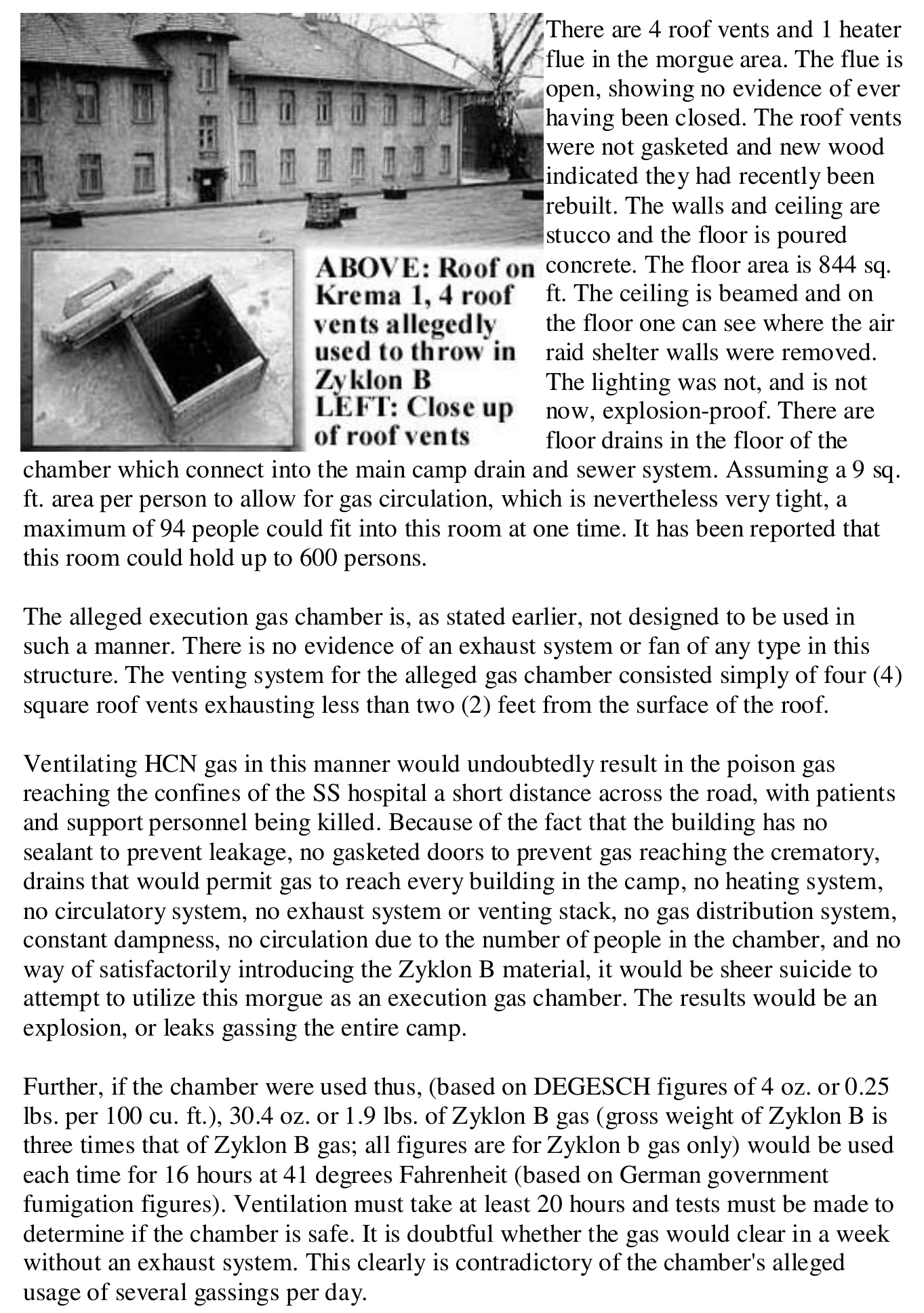 ABOVE: Roof on Krema 1, 4 roof vents allegedly used to throw in Zyklon B
LEFT: Close up of roof vents

There are 4 roof vents and 1 heater flue in the morgue area. The flue is open, showing no evidence of ever having been closed. The roof vents were not gasketed and new wood indicated they had recently been rebuilt. The walls and ceiling are stucco and the floor is poured concrete. The floor area is 844 sq. ft. The ceiling is beamed and on the floor one can see where the air raid shelter walls were removed. The lighting was not, and is not now, explosion-proof. There are floor drains in the floor of the chamber which connect into the main camp drain and sewer system. Assuming a 9 sq. ft. area per person to allow for gas circulation, which is nevertheless very tight, a maximum of 94 people could fit into this room at one time. It has been reported that this room could hold up to 600 persons.

The alleged execution gas chamber is, as stated earlier, not designed to be used in such a manner. There is no evidence of an exhaust system or fan of any type in this structure. The venting system for the alleged gas chamber consisted simply of four (4) square roof vents exhausting less than two (2) feet from the surface of the roof.

Ventilating HCN gas in this manner would undoubtedly result in the poison gas reaching the confines of the SS hospital a short distance across the road, with patients and support personnel being killed. Because of the fact that the building has no sealant to prevent leakage, no gasketed doors to prevent gas reaching the crematory, drains that would permit gas to reach every building in the camp, no heating system, no circulatory system, no exhaust system or venting stack, no gas distribution system, constant dampness, no circulation due to the number of people in the chamber, and no way of satisfactorily introducing the Zyklon B material, it would be sheer suicide to attempt to utilize this morgue as an execution gas chamber. The results would be an explosion, or leaks gassing the entire camp.

Further, if the chamber were used thus, (based on DEGESCH figures of 4 oz. or 0.25 lbs. per 100 cu. ft.), 30.4 oz. or 1.9 lbs. of Zyklon B gas (gross weight of Zyklon B is three times that of Zyklon B gas; all figures are for Zyklon b gas only) would be used each time for 16 hours at 41 degrees Fahrenheit (based on German government fumigation figures). Ventilation must take at least 20 hours and tests must be made to determine if the chamber is safe. It is doubtful whether the gas would clear in a week without an exhaust system. This clearly is contradictory of the chamber's alleged usage of several gassings per day.